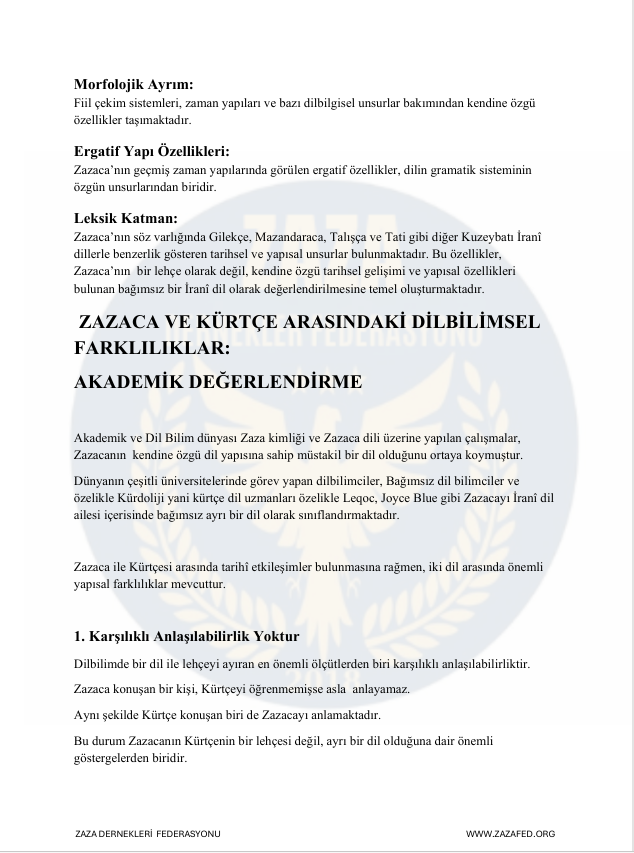 **Morfolojik Ayrım:**
Fiil çekim sistemleri, zaman yapıları ve bazı dilbilgisel unsurlar bakımından kendine özgü özellikler taşımaktadır.

**Ergatif Yapı Özellikleri:**
Zazaca'nın geçmiş zaman yapılarında görülen ergatif özellikler, dilin gramatik sisteminin özgün unsurlarından biridir.

**Leksik Katman:**
Zazaca'nın söz varlığında Gilekçe, Mazandaraca, Talışça ve Tati gibi diğer Kuzeybatı İranî dillerle benzerlik gösteren tarihsel ve yapısal unsurlar bulunmaktadır. Bu özellikler, Zazaca'nın bir lehçe olarak değil, kendine özgü tarihsel gelişimi ve yapısal özellikleri bulunan bağımsız bir İranî dil olarak değerlendirilmesine temel oluşturmaktadır.

**ZAZACA VE KÜRTÇE ARASINDAKİ DİLBİLİMSEL FARKLILIKLAR:**
**AKADEMİK DEĞERLENDİRME**

Akademik ve Dil Bilim dünyası Zaza kimliği ve Zazaca dili üzerine yapılan çalışmalar, Zazacanın kendine özgü dil yapısına sahip müstakil bir dil olduğunu ortaya koymuştur.

Dünyanın çeşitli üniversitelerinde görev yapan dilbilimciler, Bağımsız dil bilimciler ve özelikle Kürdoliji yani kürtçe dil uzmanları özelikle Leqoc, Joyce Blue gibi Zazacayı İranî dil ailesi içerisinde bağımsız ayrı bir dil olarak sınıflandırmaktadır.

Zazaca ile Kürtçesi arasında tarihî etkileşimler bulunmasına rağmen, iki dil arasında önemli yapısal farklılıklar mevcuttur.

**1. Karşılıklı Anlaşılabilirlik Yoktur**

Dilbilimde bir dil ile lehçeyi ayıran en önemli ölçütlerden biri karşılıklı anlaşılabilirliktir.

Zazaca konuşan bir kişi, Kürtçeyi öğrenmemişse asla anlayamaz.

Aynı şekilde Kürtçe konuşan biri de Zazacayı anlamaktadır.

Bu durum Zazacanın Kürtçenin bir lehçesi değil, ayrı bir dil olduğuna dair önemli göstergelerden biridir.

ZAZA DERNEKLERİ FEDERASYONU WWW.ZAZAFED.ORG